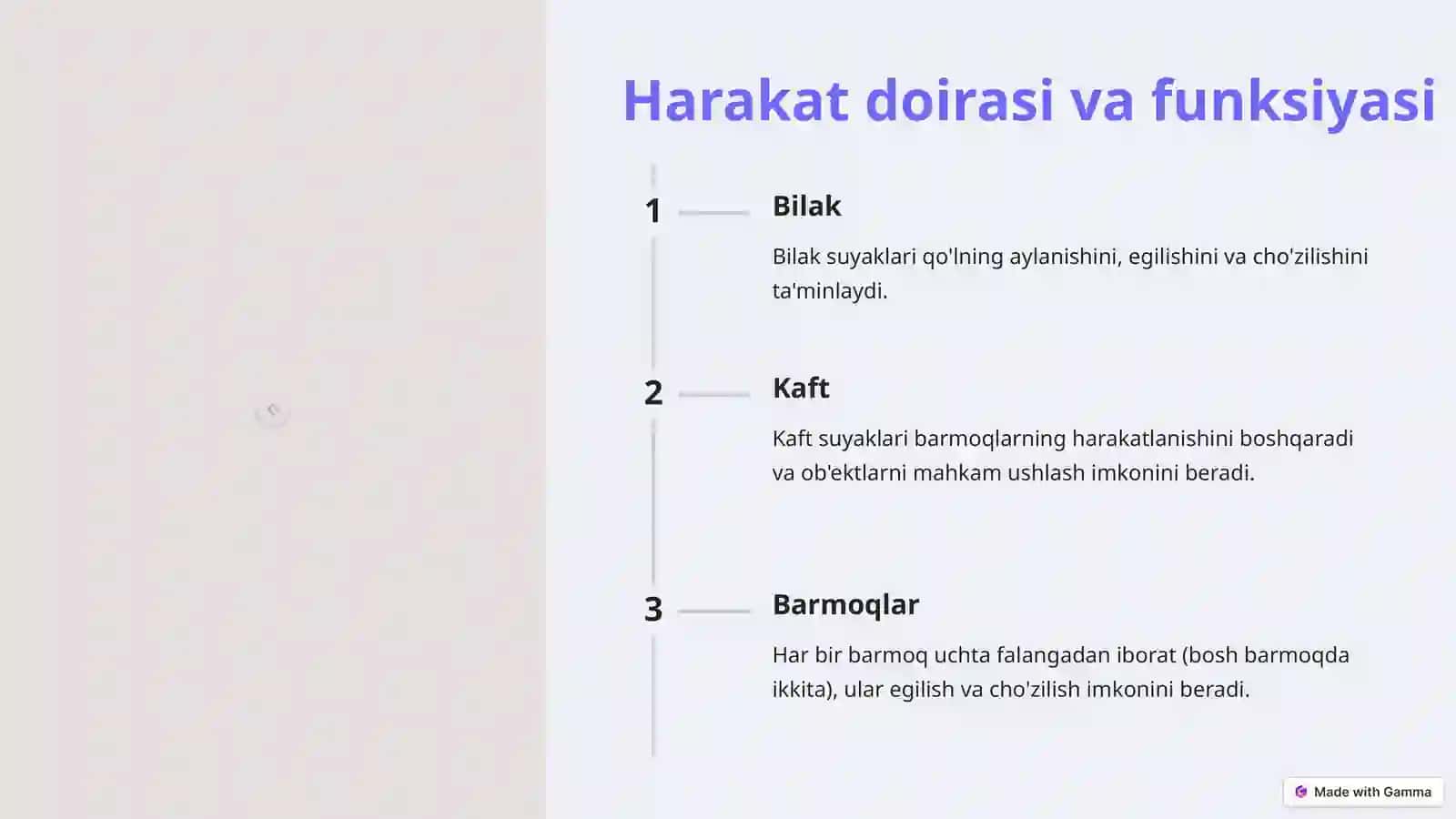 Harakat doirasi va funksiyasi

1

Bilak

Bilak suyaklari qo'lning aylanishini, egilishini va cho'zilishini ta'minlaydi.

2

Kaft

Kaft suyaklari barmoqlarning harakatlanishini boshqaradi va ob'ektlarni mahkam ushlash imkonini beradi.

3

Barmoqlar

Har bir barmoq uchta falangadan iborat (bosh barmoqda ikkita), ular egilish va cho'zilish imkonini beradi.

Made with Gamma